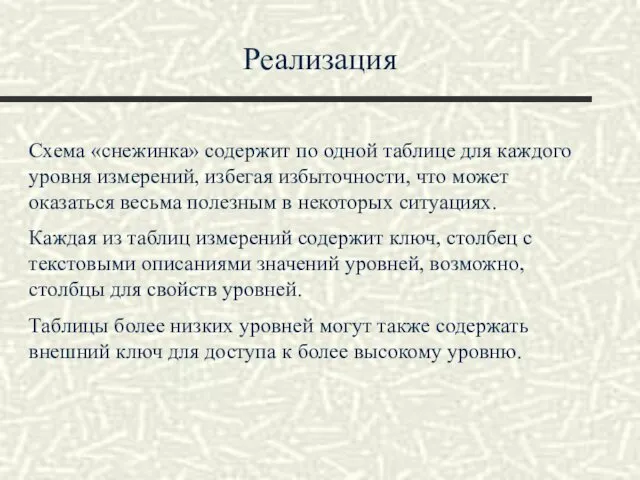 Реализация

Схема «снежинка» содержит по одной таблице для каждого уровня измерений, избегая избыточности, что может оказаться весьма полезным в некоторых ситуациях.

Каждая из таблиц измерений содержит ключ, столбец с текстовыми описаниями значений уровней, возможно, столбцы для свойств уровней.

Таблицы более низких уровней могут также содержать внешний ключ для доступа к более высокому уровню.